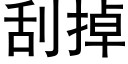 刮掉